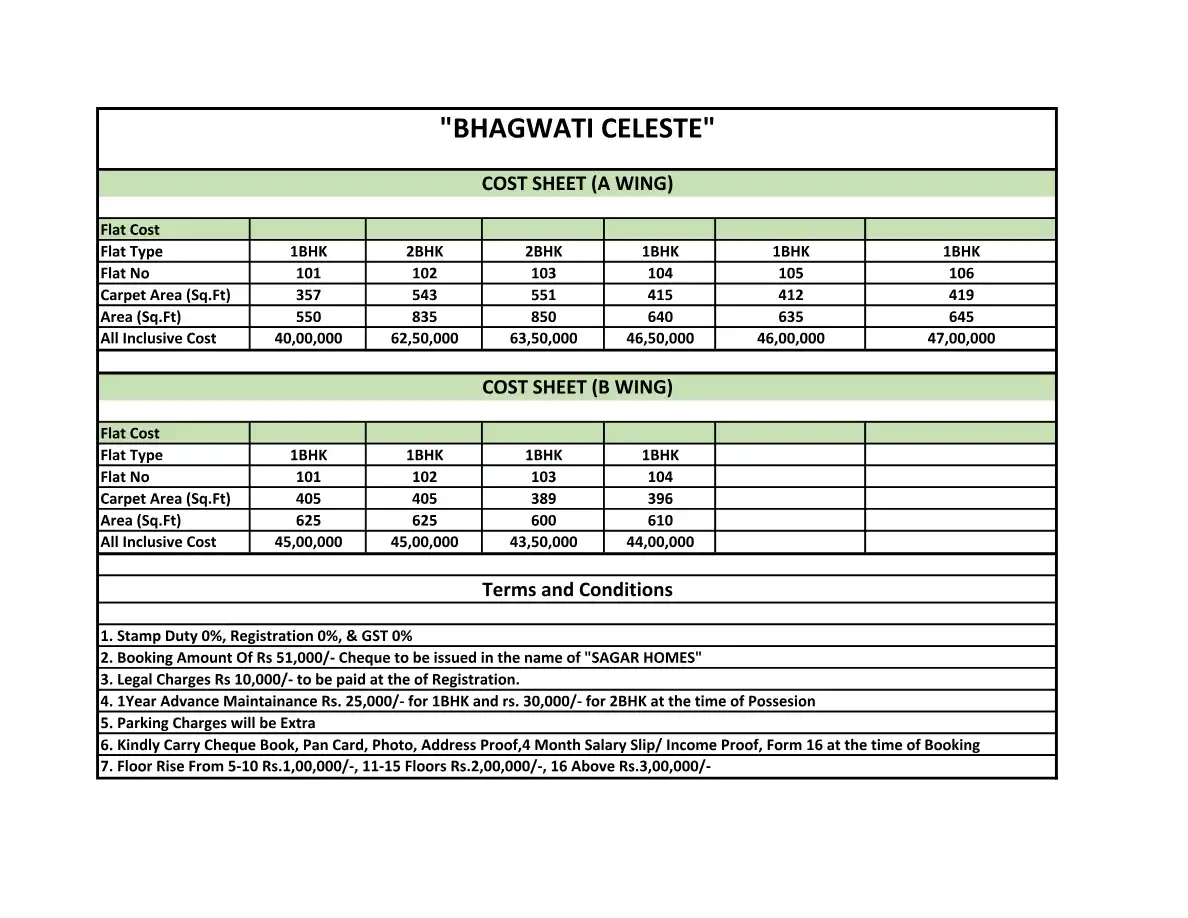 "BHAGWATI CELESTE"

COST SHEET (A WING)

| Flat Cost | | | | | | |
|---|---|---|---|---|---|---|
| Flat Type | 1BHK | 2BHK | 2BHK | 1BHK | 1BHK | 1BHK |
| Flat No | 101 | 102 | 103 | 104 | 105 | 106 |
| Carpet Area (Sq.Ft) | 357 | 543 | 551 | 415 | 412 | 419 |
| Area (Sq.Ft) | 550 | 835 | 850 | 640 | 635 | 645 |
| All Inclusive Cost | 40,00,000 | 62,50,000 | 63,50,000 | 46,50,000 | 46,00,000 | 47,00,000 |

COST SHEET (B WING)

| Flat Cost | | | | | | |
|---|---|---|---|---|---|---|
| Flat Type | 1BHK | 1BHK | 1BHK | 1BHK | | |
| Flat No | 101 | 102 | 103 | 104 | | |
| Carpet Area (Sq.Ft) | 405 | 405 | 389 | 396 | | |
| Area (Sq.Ft) | 625 | 625 | 600 | 610 | | |
| All Inclusive Cost | 45,00,000 | 45,00,000 | 43,50,000 | 44,00,000 | | |

Terms and Conditions

1. Stamp Duty 0%, Registration 0%, & GST 0%
2. Booking Amount Of Rs 51,000/- Cheque to be issued in the name of "SAGAR HOMES"
3. Legal Charges Rs 10,000/- to be paid at the of Registration.
4. 1Year Advance Maintainance Rs. 25,000/- for 1BHK and rs. 30,000/- for 2BHK at the time of Possesion
5. Parking Charges will be Extra
6. Kindly Carry Cheque Book, Pan Card, Photo, Address Proof,4 Month Salary Slip/ Income Proof, Form 16 at the time of Booking
7. Floor Rise From 5-10 Rs.1,00,000/-, 11-15 Floors Rs.2,00,000/-, 16 Above Rs.3,00,000/-